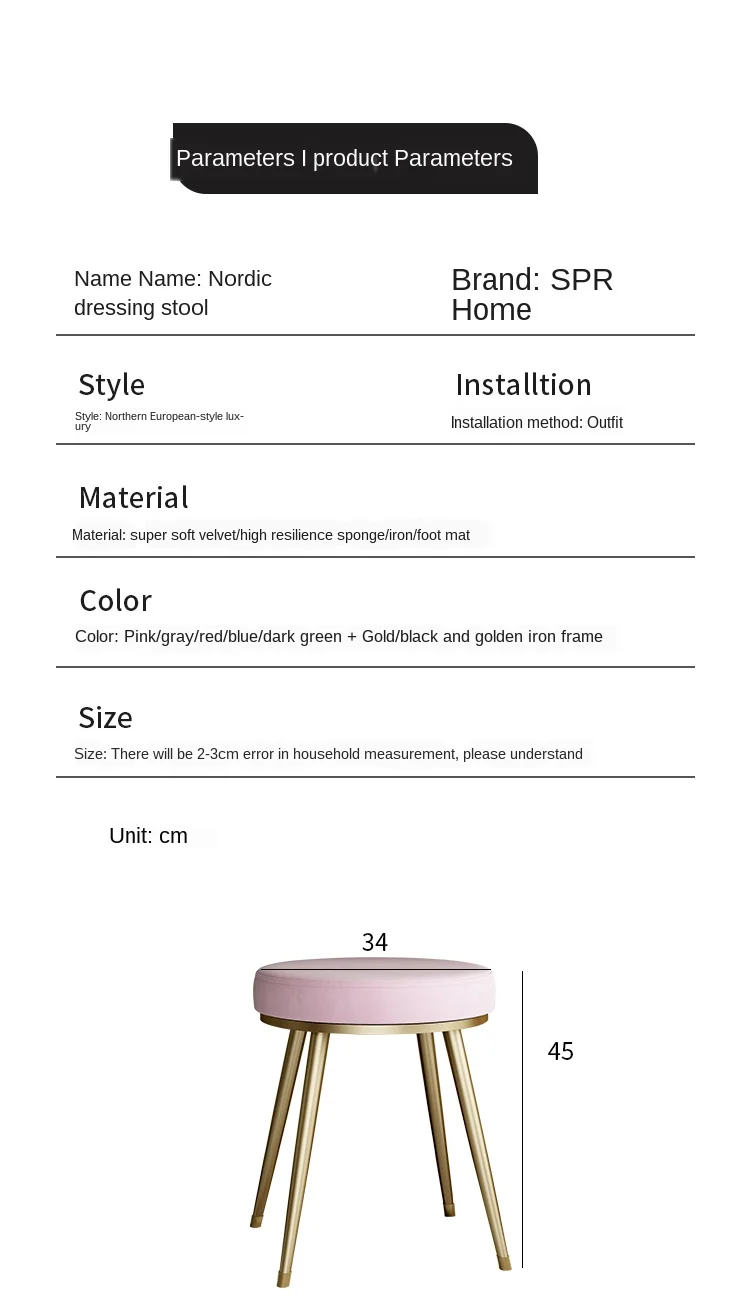 Parameters I product Parameters

Name Name: Nordic dressing stool

Brand: SPR Home

Style

Style: Northern European-style luxury

Installtion

Installation method: Outfit

Material

Material: super soft velvet/high resilience sponge/iron/foot mat

Color

Color: Pink/gray/red/blue/dark green + Gold/black and golden iron frame

Size

Size: There will be 2-3cm error in household measurement, please understand

Unit: cm

34

45